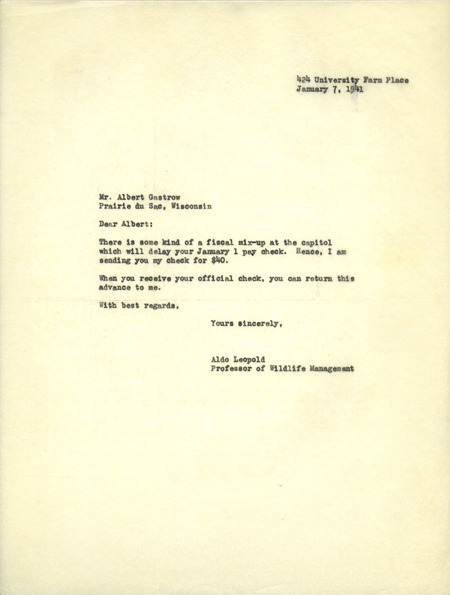 424 University Farm Place
January 7, 1941

Mr. Albert Gastrow
Prairie du Sac, Wisconsin

Dear Albert:

There is some kind of a fiscal mix-up at the capitol which will delay your January 1 pay check. Hence, I am sending you my check for $40.

When you receive your official check, you can return this advance to me.

With best regards,

Yours sincerely,

Aldo Leopold
Professor of Wildlife Management